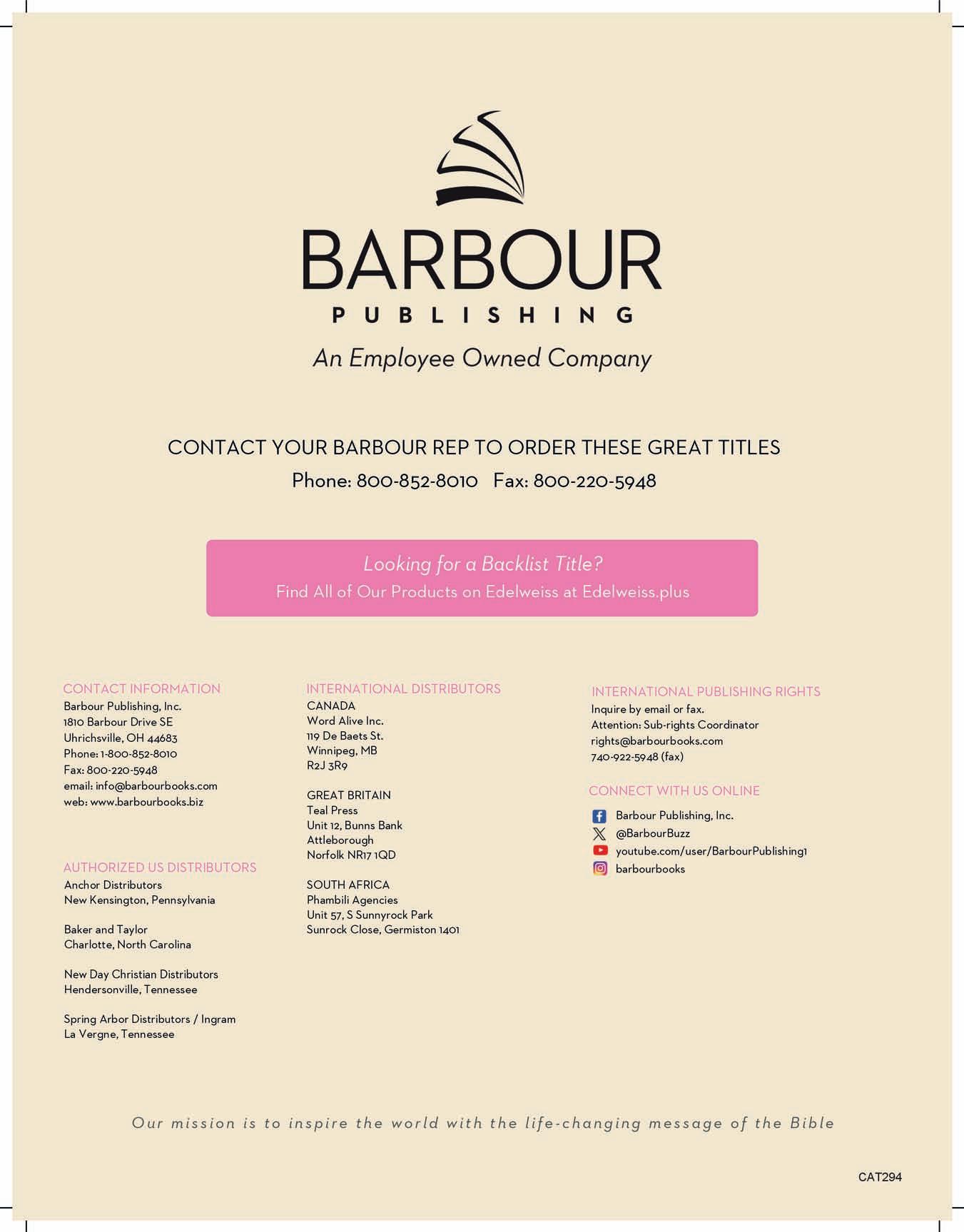 BARBOUR
PUBLISHING
An Employee Owned Company

CONTACT YOUR BARBOUR REP TO ORDER THESE GREAT TITLES
Phone: 800-852-8010 Fax: 800-220-5948

Looking for a Backlist Title?
Find All of Our Products on Edelweiss at Edelweiss.plus

CONTACT INFORMATION
Barbour Publishing, Inc.
1810 Barbour Drive SE
Uhrichsville, OH 44683
Phone: 1-800-852-8010
Fax: 800-220-5948
email: info@barbourbooks.com
web: www.barbourbooks.biz

AUTHORIZED US DISTRIBUTORS
Anchor Distributors
New Kensington, Pennsylvania

Baker and Taylor
Charlotte, North Carolina

New Day Christian Distributors
Hendersonville, Tennessee

Spring Arbor Distributors / Ingram
La Vergne, Tennessee

INTERNATIONAL DISTRIBUTORS
CANADA
Word Alive Inc.
119 De Baets St.
Winnipeg, MB
R2J 3R9

GREAT BRITAIN
Teal Press
Unit 12, Bunns Bank
Attleborough
Norfolk NR17 1QD

SOUTH AFRICA
Phambili Agencies
Unit 57, S Sunnyrock Park
Sunrock Close, Germiston 1401

INTERNATIONAL PUBLISHING RIGHTS
Inquire by email or fax.
Attention: Sub-rights Coordinator
rights@barbourbooks.com
740-922-5948 (fax)

CONNECT WITH US ONLINE
Barbour Publishing, Inc.
@BarbourBuzz
youtube.com/user/BarbourPublishing1
barbourbooks

Our mission is to inspire the world with the life-changing message of the Bible

CAT294